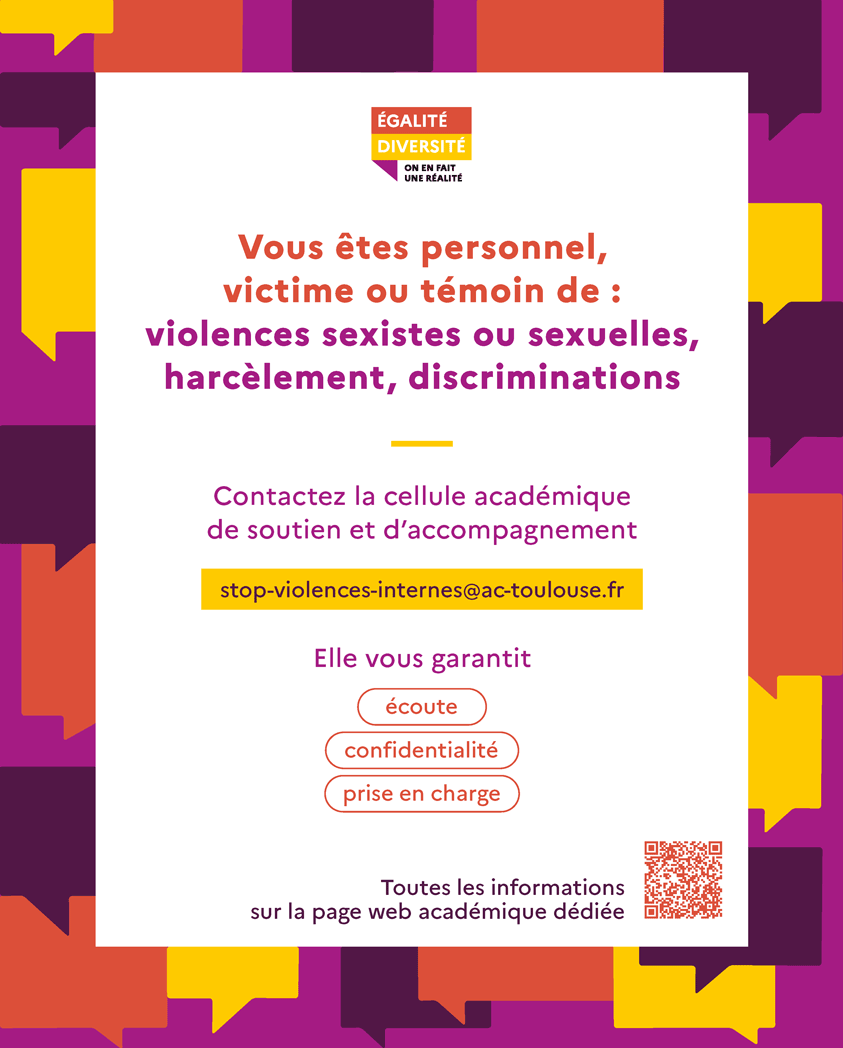 ÉGALITÉ
DIVERSITÉ
ON EN FAIT UNE RÉALITÉ

Vous êtes personnel, victime ou témoin de : violences sexistes ou sexuelles, harcèlement, discriminations

Contactez la cellule académique de soutien et d'accompagnement

stop-violences-internes@ac-toulouse.fr

Elle vous garantit

écoute

confidentialité

prise en charge

Toutes les informations sur la page web académique dédiée